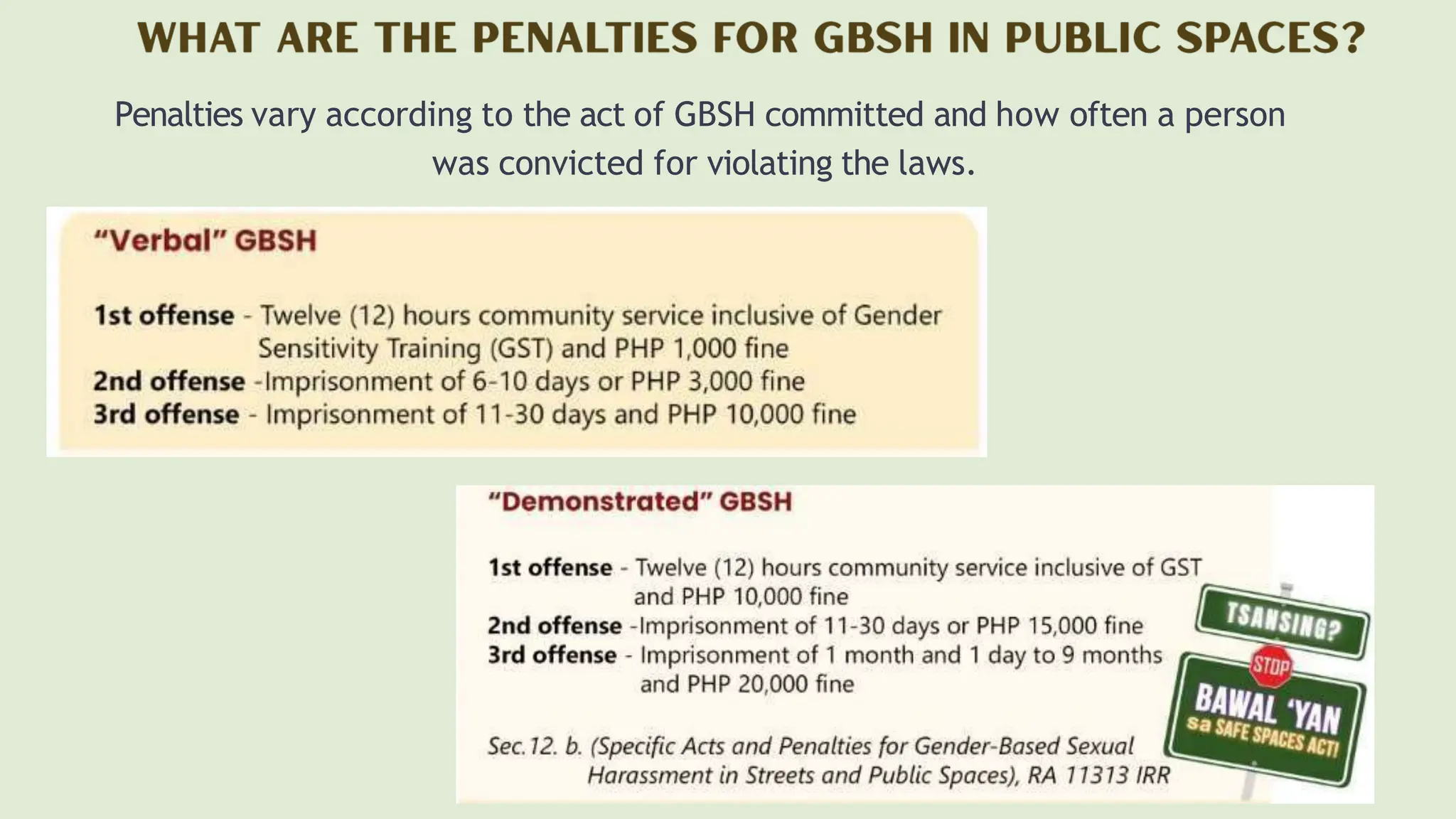 WHAT ARE THE PENALTIES FOR GBSH IN PUBLIC SPACES?

Penalties vary according to the act of GBSH committed and how often a person was convicted for violating the laws.

"Verbal" GBSH

1st offense - Twelve (12) hours community service inclusive of Gender Sensitivity Training (GST) and PHP 1,000 fine
2nd offense -Imprisonment of 6-10 days or PHP 3,000 fine
3rd offense - Imprisonment of 11-30 days and PHP 10,000 fine

"Demonstrated" GBSH

1st offense - Twelve (12) hours community service inclusive of GST and PHP 10,000 fine
2nd offense -Imprisonment of 11-30 days or PHP 15,000 fine
3rd offense - Imprisonment of 1 month and 1 day to 9 months and PHP 20,000 fine

Sec.12. b. (Specific Acts and Penalties for Gender-Based Sexual Harassment in Streets and Public Spaces), RA 11313 IRR

TSANSING?
STOP
BAWAL 'YAN
sa SAFE SPACES ACT!